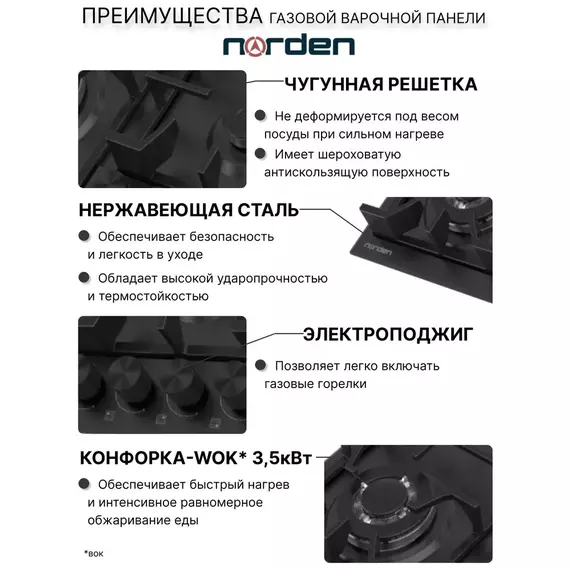 ПРЕИМУЩЕСТВА ГАЗОВОЙ ВАРОЧНОЙ ПАНЕЛИ

norden

ЧУГУННАЯ РЕШЕТКА

Не деформируется под весом посуды при сильном нагреве

Имеет шероховатую антискользящую поверхность

НЕРЖАВЕЮЩАЯ СТАЛЬ

Обеспечивает безопасность и легкость в уходе

Обладает высокой ударопрочностью и термостойкостью

norden

ЭЛЕКТРОПОДЖИГ

Позволяет легко включать газовые горелки

КОНФОРКА-WOK* 3,5кВт

Обеспечивает быстрый нагрев и интенсивное равномерное обжаривание еды

*вок